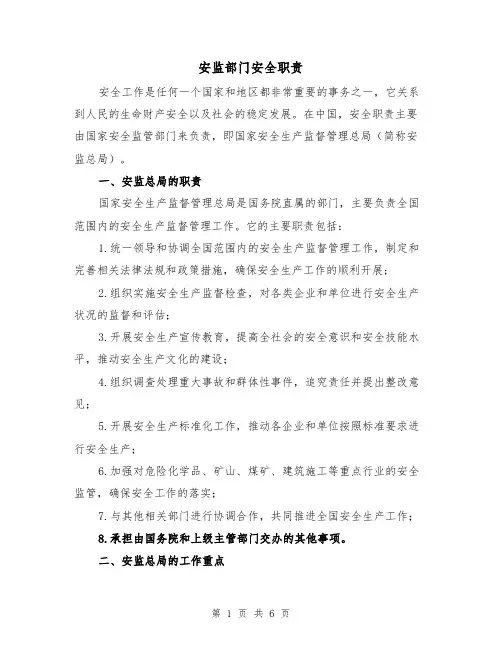 安监部门安全职责

安全工作是任何一个国家和地区都非常重要的事务之一，它关系到人民的生命财产安全以及社会的稳定发展。在中国，安全职责主要由国家安全监管部门来负责，即国家安全生产监督管理总局（简称安监总局）。

一、安监总局的职责

国家安全生产监督管理总局是国务院直属的部门，主要负责全国范围内的安全生产监督管理工作。它的主要职责包括：

1.统一领导和协调全国范围内的安全生产监督管理工作，制定和完善相关法律法规和政策措施，确保安全生产工作的顺利开展；

2.组织实施安全生产监督检查，对各类企业和单位进行安全生产状况的监督和评估；

3.开展安全生产宣传教育，提高全社会的安全意识和安全技能水平，推动安全生产文化的建设；

4.组织调查处理重大事故和群体性事件，追究责任并提出整改意见；

5.开展安全生产标准化工作，推动各企业和单位按照标准要求进行安全生产；

6.加强对危险化学品、矿山、煤矿、建筑施工等重点行业的安全监管，确保安全工作的落实；

7.与其他相关部门进行协调合作，共同推进全国安全生产工作；

8.承担由国务院和上级主管部门交办的其他事项。

二、安监总局的工作重点

第 1 页 共 6 页